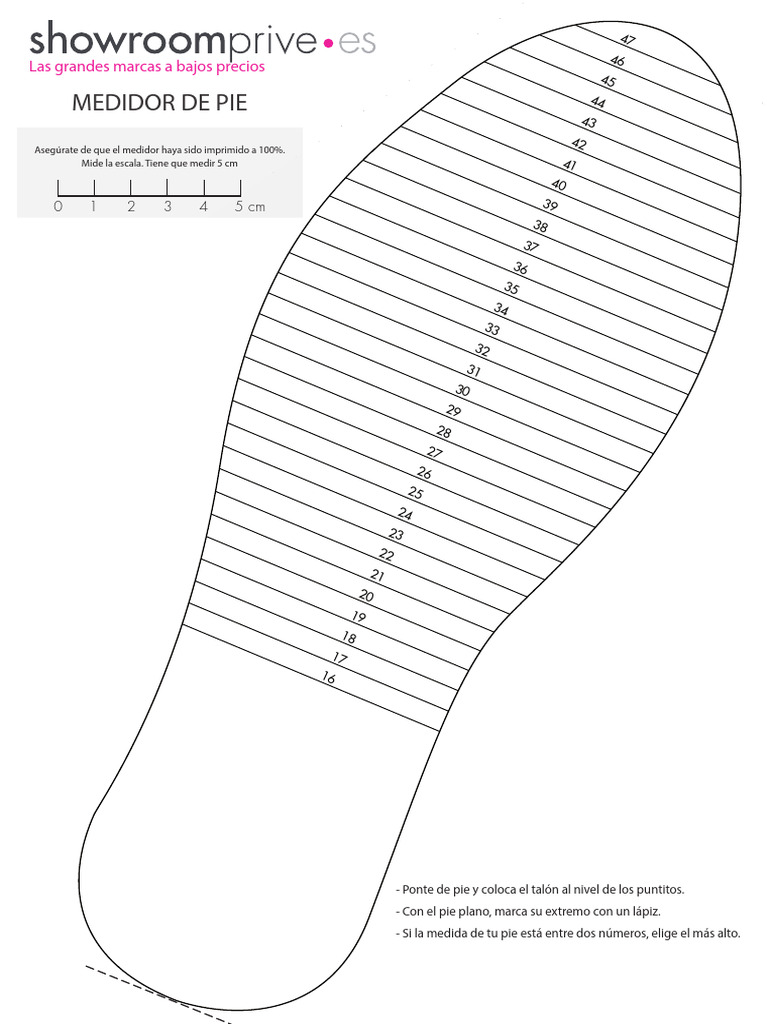 showroomprive•es
Las grandes marcas a bajos precios

MEDIDOR DE PIE

Asegúrate de que el medidor haya sido imprimido a 100%. Mide la escala. Tiene que medir 5 cm

0 1 2 3 4 5 cm

47
46
45
44
43
42
41
40
39
38
37
36
35
34
33
32
31
30
29
28
27
26
25
24
23
22
21
20
19
18
17
16

- Ponte de pie y coloca el talón al nivel de los puntitos.
- Con el pie plano, marca su extremo con un lápiz.
- Si la medida de tu pie está entre dos números, elige el más alto.